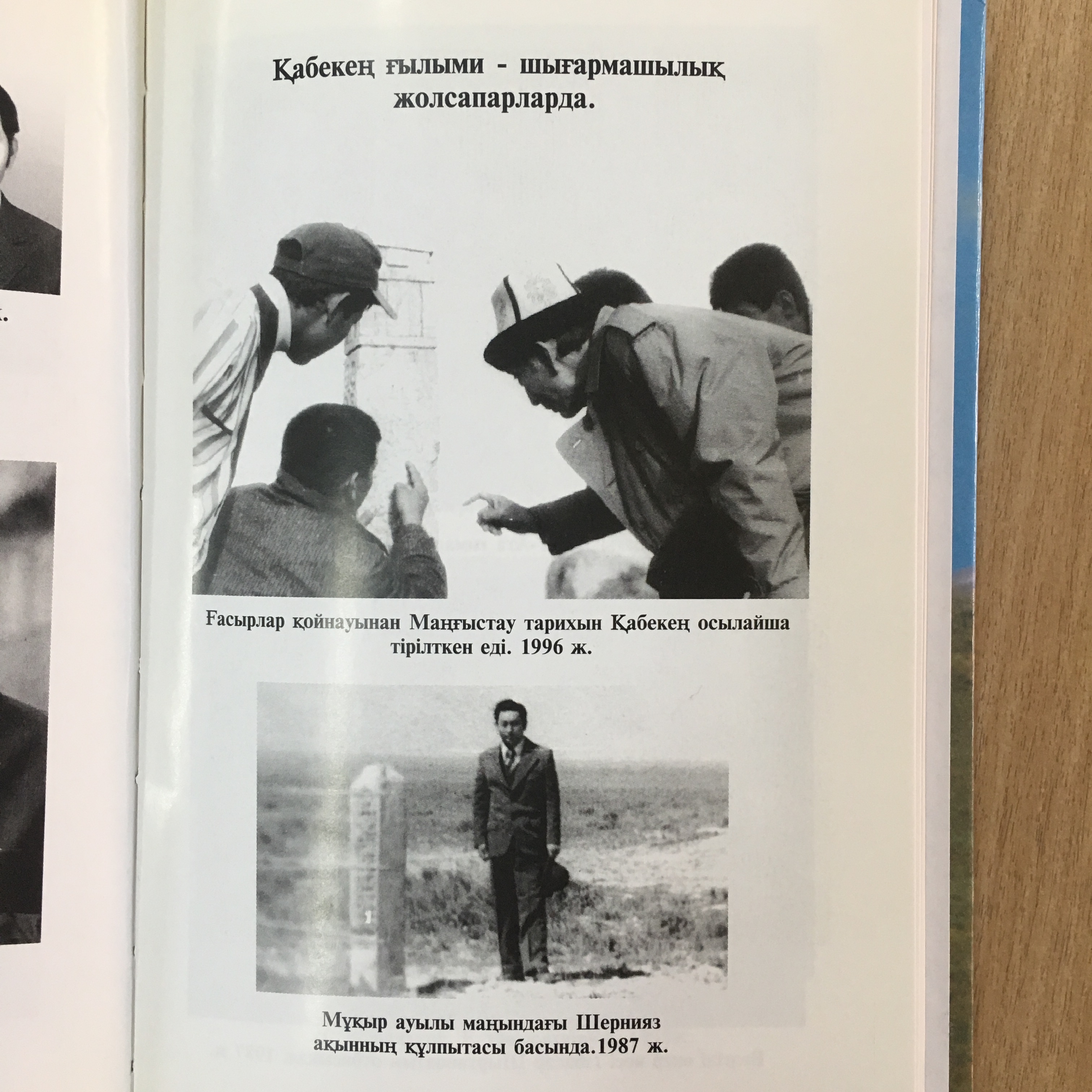 Қабекең ғылыми - шығармашылық жолсапарларда.

Ғасырлар қойнауынан Маңғыстау тарихын Қабекең осылайша тірілткен еді. 1996 ж.

Мұқыр ауылы маңындағы Шернияз ақынның құлпытасы басында.1987 ж.